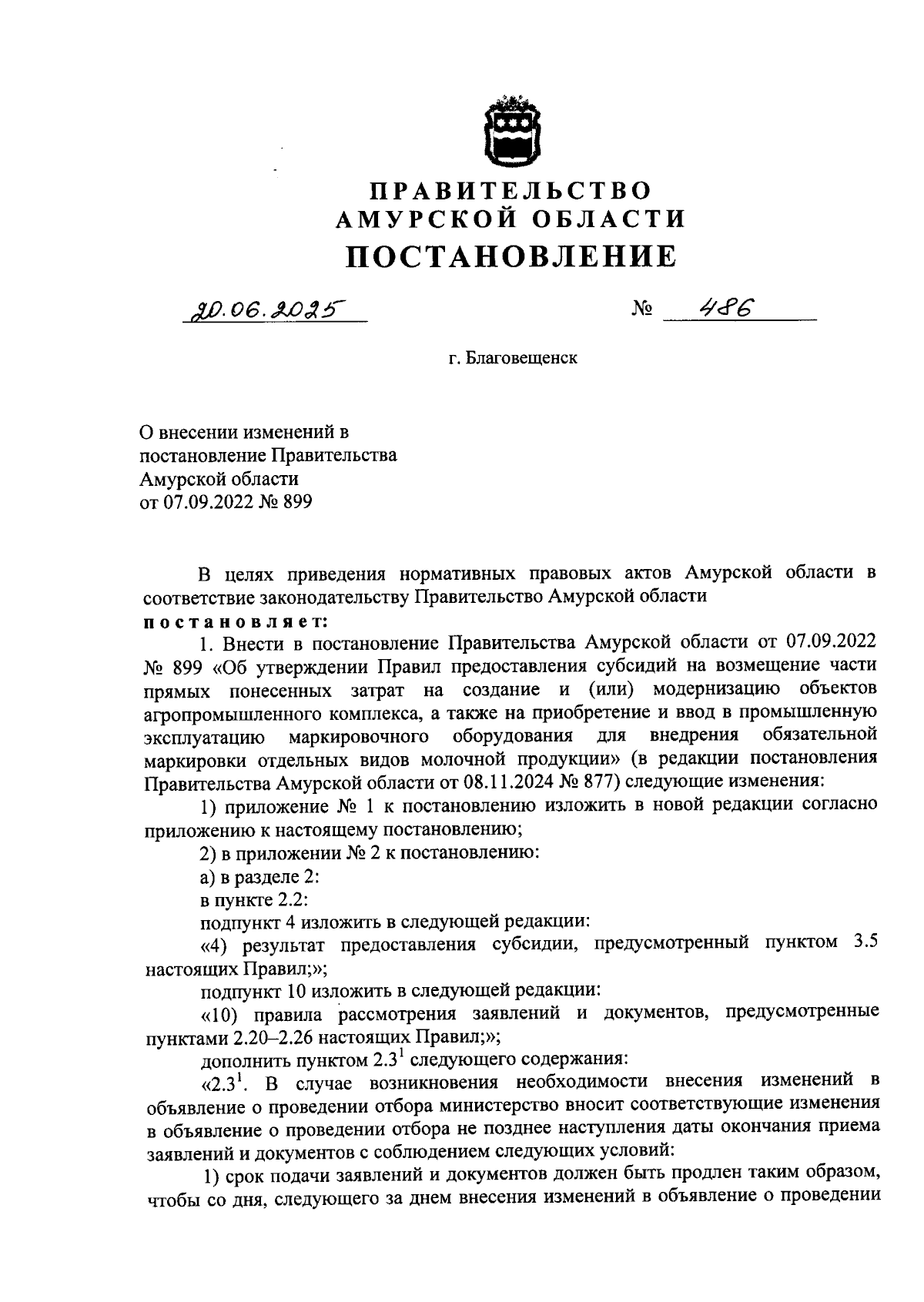 ПРАВИТЕЛЬСТВО
АМУРСКОЙ ОБЛАСТИ
ПОСТАНОВЛЕНИЕ

20.06.2025 № 486

г. Благовещенск

О внесении изменений в постановление Правительства Амурской области от 07.09.2022 № 899

В целях приведения нормативных правовых актов Амурской области в соответствие законодательству Правительство Амурской области
постановляет:

1. Внести в постановление Правительства Амурской области от 07.09.2022 № 899 «Об утверждении Правил предоставления субсидий на возмещение части прямых понесенных затрат на создание и (или) модернизацию объектов агропромышленного комплекса, а также на приобретение и ввод в промышленную эксплуатацию маркировочного оборудования для внедрения обязательной маркировки отдельных видов молочной продукции» (в редакции постановления Правительства Амурской области от 08.11.2024 № 877) следующие изменения:

1) приложение № 1 к постановлению изложить в новой редакции согласно приложению к настоящему постановлению;

2) в приложении № 2 к постановлению:

а) в разделе 2:

в пункте 2.2:

подпункт 4 изложить в следующей редакции:

«4) результат предоставления субсидии, предусмотренный пунктом 3.5 настоящих Правил;»;

подпункт 10 изложить в следующей редакции:

«10) правила рассмотрения заявлений и документов, предусмотренные пунктами 2.20–2.26 настоящих Правил;»;

дополнить пунктом $2.3^1$ следующего содержания:

«$2.3^1$. В случае возникновения необходимости внесения изменений в объявление о проведении отбора министерство вносит соответствующие изменения в объявление о проведении отбора не позднее наступления даты окончания приема заявлений и документов с соблюдением следующих условий:

1) срок подачи заявлений и документов должен быть продлен таким образом, чтобы со дня, следующего за днем внесения изменений в объявление о проведении